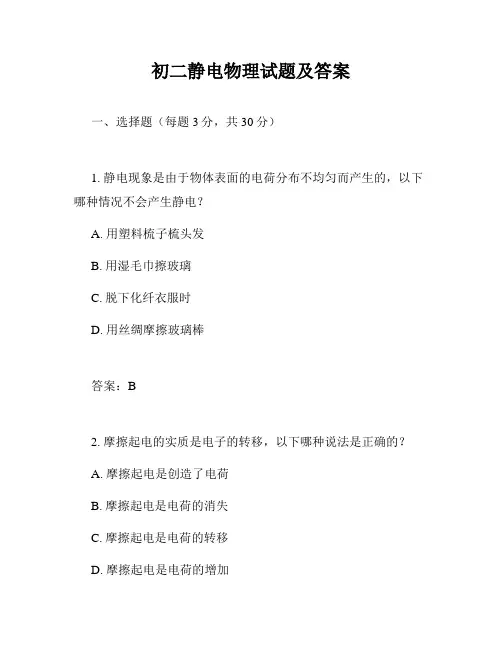 初二静电物理试题及答案

一、选择题（每题 3 分，共 30 分）

1. 静电现象是由于物体表面的电荷分布不均匀而产生的，以下哪种情况不会产生静电？

A. 用塑料梳子梳头发

B. 用湿毛巾擦玻璃

C. 脱下化纤衣服时

D. 用丝绸摩擦玻璃棒

答案：B

2. 摩擦起电的实质是电子的转移，以下哪种说法是正确的？

A. 摩擦起电是创造了电荷

B. 摩擦起电是电荷的消失

C. 摩擦起电是电荷的转移

D. 摩擦起电是电荷的增加